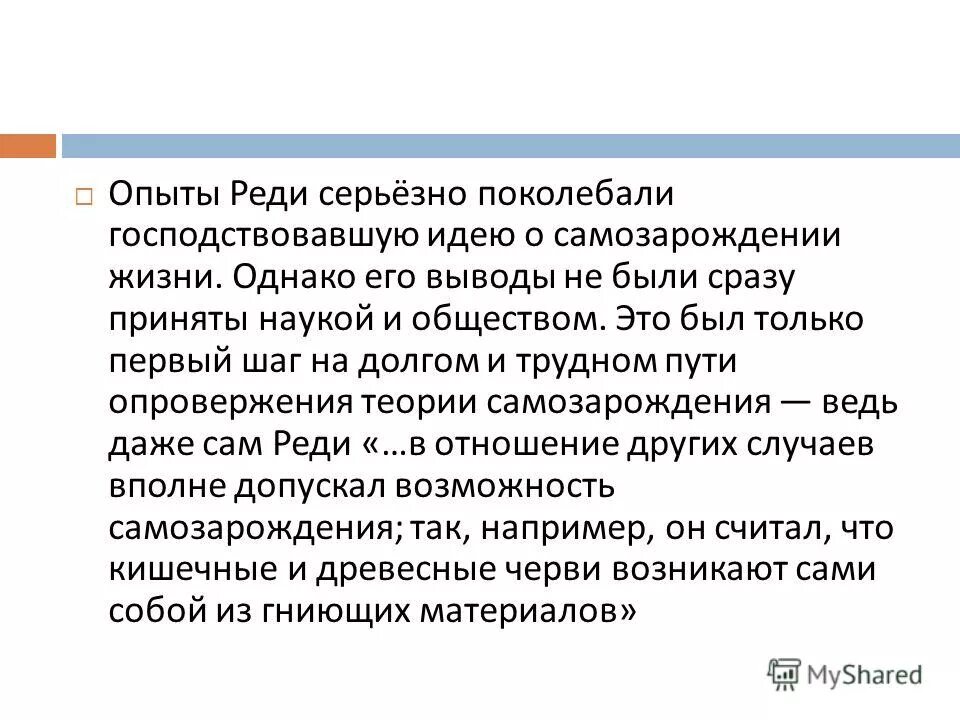 Опыты Реди серьёзно поколебали господствовавшую идею о самозарождении жизни. Однако его выводы не были сразу приняты наукой и обществом. Это был только первый шаг на долгом и трудном пути опровержения теории самозарождения — ведь даже сам Реди «…в отношение других случаев вполне допускал возможность самозарождения; так, например, он считал, что кишечные и древесные черви возникают сами собой из гниющих материалов»

MyShared